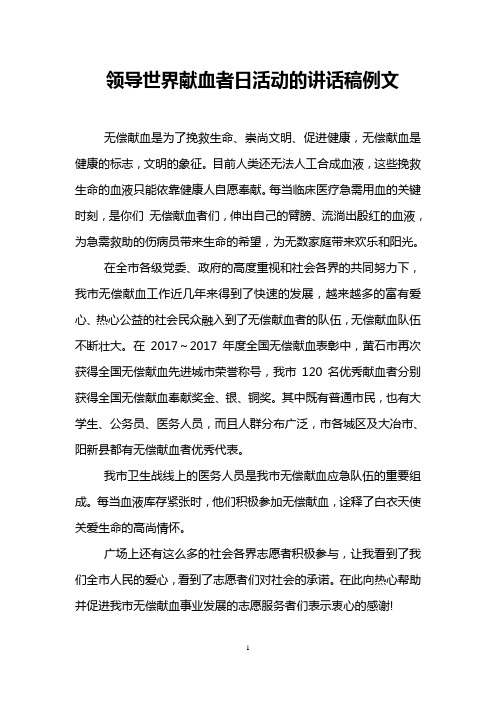 领导世界献血者日活动的讲话稿例文

无偿献血是为了挽救生命、崇尚文明、促进健康，无偿献血是健康的标志，文明的象征。目前人类还无法人工合成血液，这些挽救生命的血液只能依靠健康人自愿奉献。每当临床医疗急需用血的关键时刻，是你们 无偿献血者们，伸出自己的臂膀、流淌出殷红的血液，为急需救助的伤病员带来生命的希望，为无数家庭带来欢乐和阳光。

在全市各级党委、政府的高度重视和社会各界的共同努力下，我市无偿献血工作近几年来得到了快速的发展，越来越多的富有爱心、热心公益的社会民众融入到了无偿献血者的队伍，无偿献血队伍不断壮大。在 2017～2017 年度全国无偿献血表彰中，黄石市再次获得全国无偿献血先进城市荣誉称号，我市 120 名优秀献血者分别获得全国无偿献血奉献奖金、银、铜奖。其中既有普通市民，也有大学生、公务员、医务人员，而且人群分布广泛，市各城区及大冶市、阳新县都有无偿献血者优秀代表。

我市卫生战线上的医务人员是我市无偿献血应急队伍的重要组成。每当血液库存紧张时，他们积极参加无偿献血，诠释了白衣天使关爱生命的高尚情怀。

广场上还有这么多的社会各界志愿者积极参与，让我看到了我们全市人民的爱心，看到了志愿者们对社会的承诺。在此向热心帮助并促进我市无偿献血事业发展的志愿服务者们表示衷心的感谢!

1